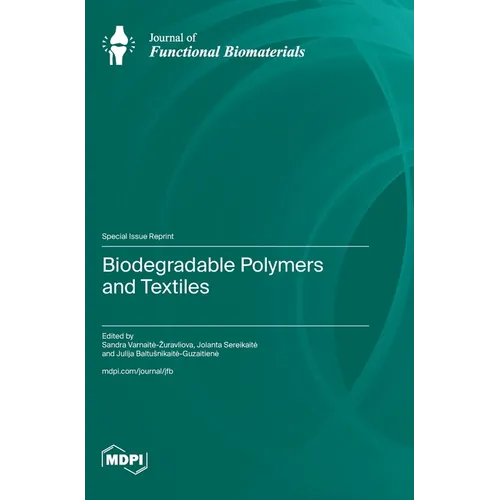 Journal of
Functional Biomaterials

Special Issue Reprint

Biodegradable Polymers and Textiles

Edited by
Sandra Varnaitė-Žuravliova, Jolanta Sereikaitė
and Julija Baltušnikaitė-Guzaitienė

mdpi.com/journal/jfb

MDPI